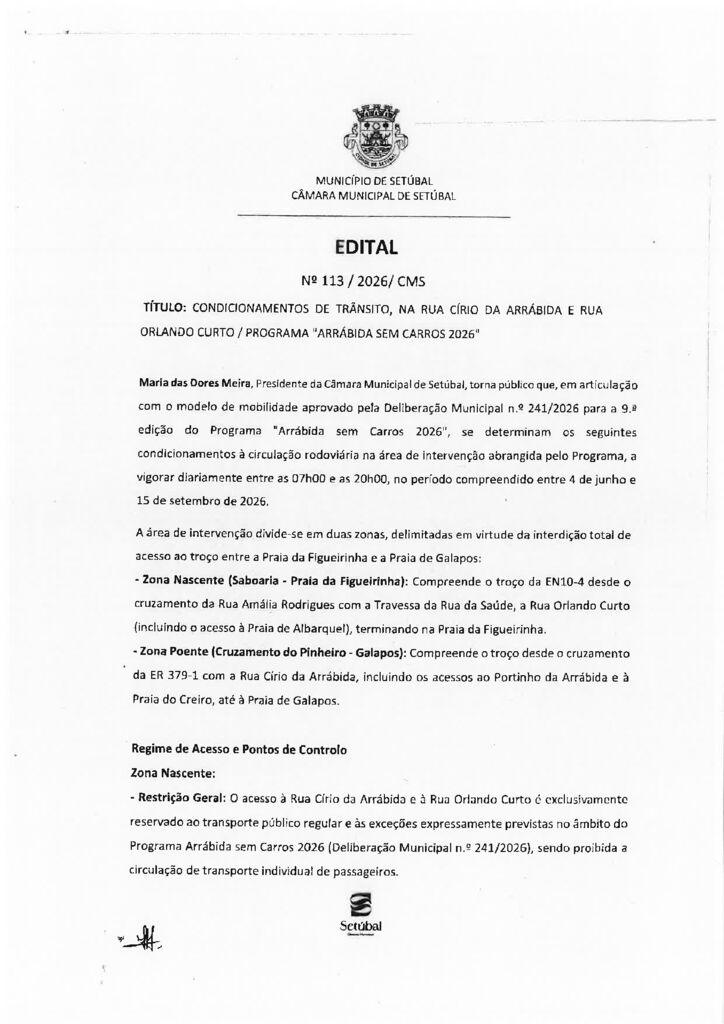 MUNICÍPIO DE SETÚBAL
CÂMARA MUNICIPAL DE SETÚBAL

EDITAL

Nº 113 / 2026/ CMS

TÍTULO: CONDICIONAMENTOS DE TRÂNSITO, NA RUA CÍRIO DA ARRÁBIDA E RUA ORLANDO CURTO / PROGRAMA "ARRÁBIDA SEM CARROS 2026"

Maria das Dores Meira, Presidente da Câmara Municipal de Setúbal, torna público que, em articulação com o modelo de mobilidade aprovado pela Deliberação Municipal n.º 241/2026 para a 9.ª edição do Programa "Arrábida sem Carros 2026", se determinam os seguintes condicionamentos à circulação rodoviária na área de intervenção abrangida pelo Programa, a vigorar diariamente entre as 07h00 e as 20h00, no período compreendido entre 4 de junho e 15 de setembro de 2026.

A área de intervenção divide-se em duas zonas, delimitadas em virtude da interdição total de acesso ao troço entre a Praia da Figueirinha e a Praia de Galapos:

- Zona Nascente (Saboaria - Praia da Figueirinha): Compreende o troço da EN10-4 desde o cruzamento da Rua Amália Rodrigues com a Travessa da Rua da Saúde, a Rua Orlando Curto (incluindo o acesso à Praia de Albarquel), terminando na Praia da Figueirinha.

- Zona Poente (Cruzamento do Pinheiro - Galapos): Compreende o troço desde o cruzamento da ER 379-1 com a Rua Círio da Arrábida, incluindo os acessos ao Portinho da Arrábida e à Praia do Creiro, até à Praia de Galapos.

Regime de Acesso e Pontos de Controlo

Zona Nascente:

- Restrição Geral: O acesso à Rua Círio da Arrábida e à Rua Orlando Curto é exclusivamente reservado ao transporte público regular e às exceções expressamente previstas no âmbito do Programa Arrábida sem Carros 2026 (Deliberação Municipal n.º 241/2026), sendo proibida a circulação de transporte individual de passageiros.

Setúbal